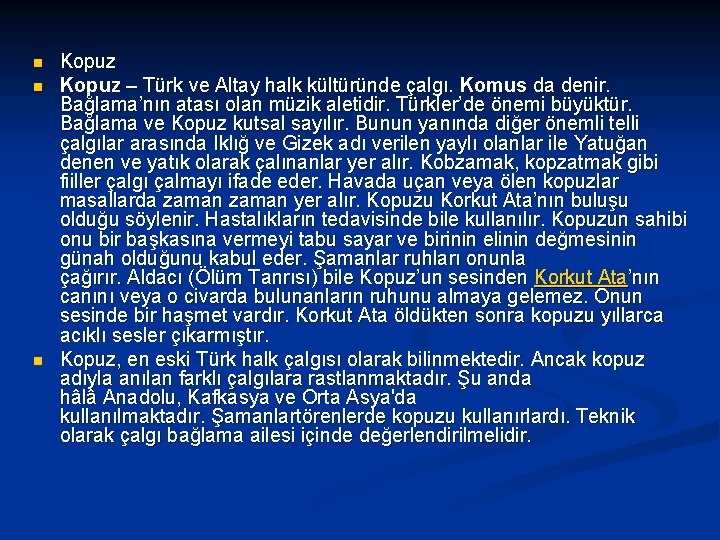 Kopuz

Kopuz – Türk ve Altay halk kültüründe çalgı. Komus da denir. Bağlama'nın atası olan müzik aletidir. Türkler'de önemi büyüktür. Bağlama ve Kopuz kutsal sayılır. Bunun yanında diğer önemli telli çalgılar arasında Iklığ ve Gizek adı verilen yaylı olanlar ile Yatuğan denen ve yatık olarak çalınanlar yer alır. Kobzamak, kopzatmak gibi fiiller çalgı çalmayı ifade eder. Havada uçan veya ölen kopuzlar masallarda zaman zaman yer alır. Kopuzu Korkut Ata'nın buluşu olduğu söylenir. Hastalıkların tedavisinde bile kullanılır. Kopuzun sahibi onu bir başkasına vermeyi tabu sayar ve birinin elinin değmesinin günah olduğunu kabul eder. Şamanlar ruhları onunla çağırır. Aldacı (Ölüm Tanrısı) bile Kopuz'un sesinden Korkut Ata'nın canını veya o civarda bulunanların ruhunu almaya gelemez. Onun sesinde bir haşmet vardır. Korkut Ata öldükten sonra kopuzu yıllarca acıklı sesler çıkarmıştır.

Kopuz, en eski Türk halk çalgısı olarak bilinmektedir. Ancak kopuz adıyla anılan farklı çalgılara rastlanmaktadır. Şu anda hâlâ Anadolu, Kafkasya ve Orta Asya'da kullanılmaktadır. Şamanlartörenlerde kopuzu kullanırlardı. Teknik olarak çalgı bağlama ailesi içinde değerlendirilmelidir.